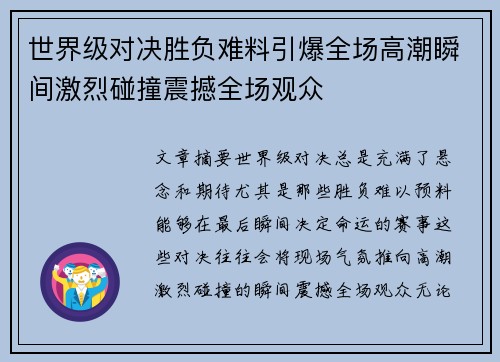 世界级对决胜负难料引爆全场高潮瞬间激烈碰撞震撼全场观众

文章摘要世界级对决总是充满了悬念和期待尤其是那些胜负难以预料能够在最后瞬间决定命运的赛事这些对决往往会将现场气氛推向高潮激烈碰撞的瞬间震撼全场观众无论